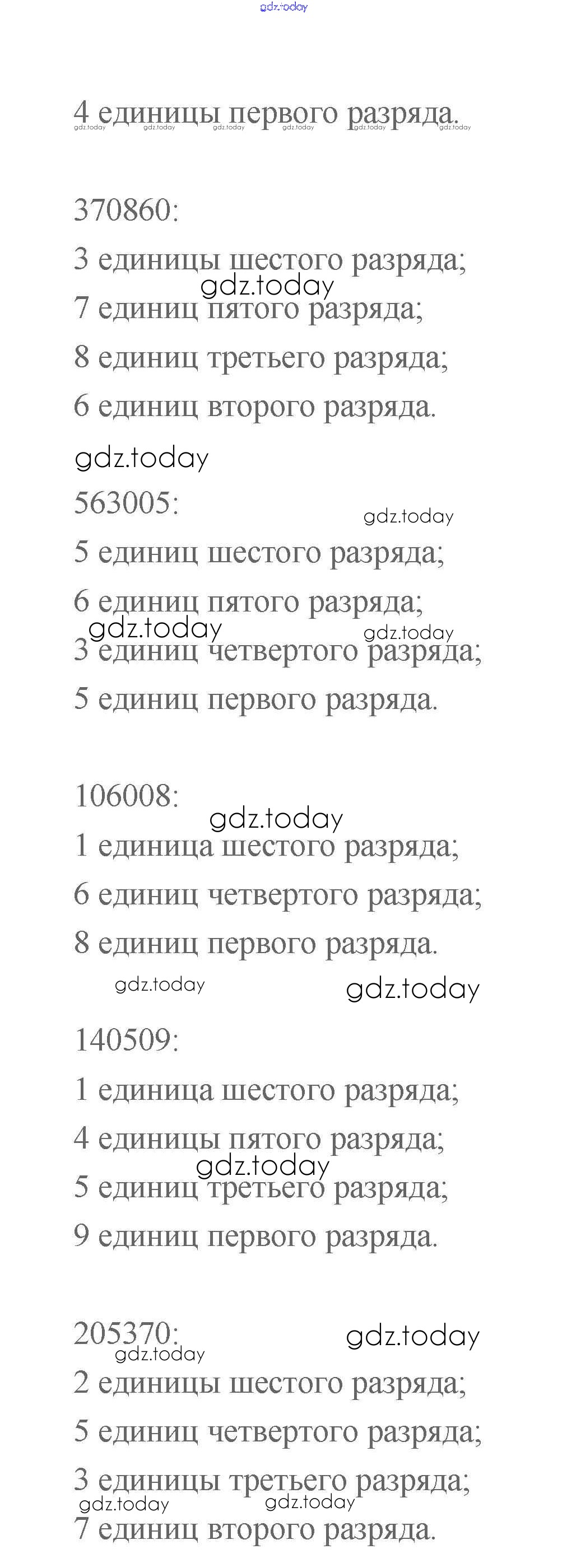 gdz.today

4 единицы первого разряда.
gdz.today gdz.today gdz.today gdz.today gdz.today gdz.today

370860:
3 единицы шестого разряда;
gdz.today
7 единиц пятого разряда;
8 единиц третьего разряда;
6 единиц второго разряда.

gdz.today
563005:
gdz.today
5 единиц шестого разряда;
6 единиц пятого разряда;
gdz.today gdz.today
3 единиц четвертого разряда;
5 единиц первого разряда.

106008:
gdz.today
1 единица шестого разряда;
6 единиц четвертого разряда;
8 единиц первого разряда.

gdz.today gdz.today
140509:
1 единица шестого разряда;
4 единицы пятого разряда;
gdz.today
5 единиц третьего разряда;
9 единиц первого разряда.

205370:
gdz.today
gdz.today
2 единицы шестого разряда;
5 единиц четвертого разряда;
3 единицы третьего разряда;
gdz.today gdz.today
7 единиц второго разряда.